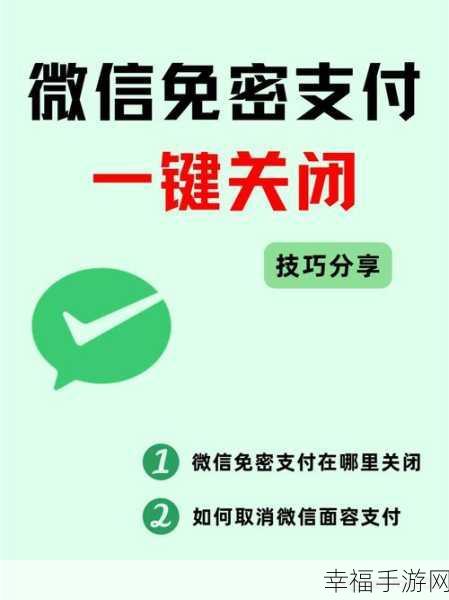 微信免密支付

一键关闭

技巧分享

1 微信免密支付在哪里关闭

2 如何取消微信面容支付

幸福手游网